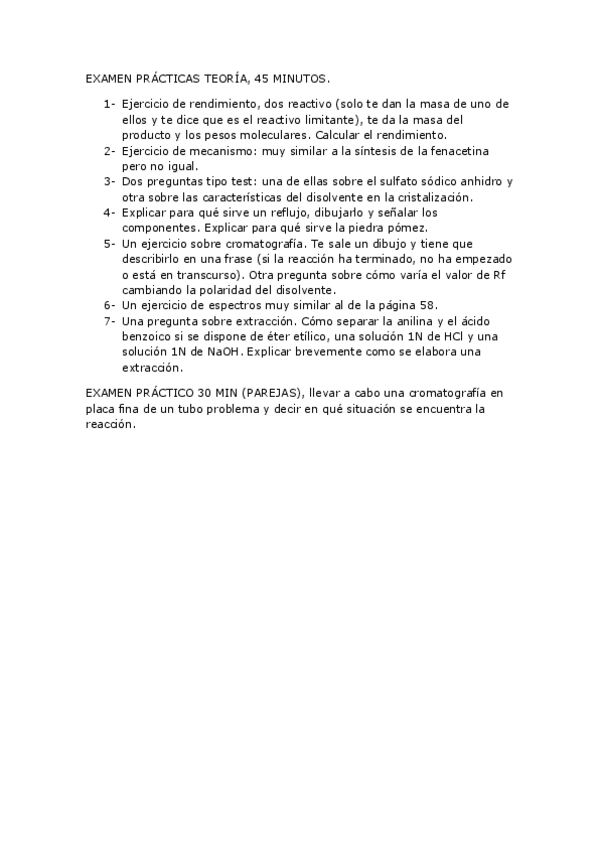 EXAMEN PRÁCTICAS TEORÍA, 45 MINUTOS.

1- Ejercicio de rendimiento, dos reactivo (solo te dan la masa de uno de ellos y te dice que es el reactivo limitante), te da la masa del producto y los pesos moleculares. Calcular el rendimiento.
2- Ejercicio de mecanismo: muy similar a la síntesis de la fenacetina pero no igual.
3- Dos preguntas tipo test: una de ellas sobre el sulfato sódico anhidro y otra sobre las características del disolvente en la cristalización.
4- Explicar para qué sirve un reflujo, dibujarlo y señalar los componentes. Explicar para qué sirve la piedra pómez.
5- Un ejercicio sobre cromatografía. Te sale un dibujo y tiene que describirlo en una frase (si la reacción ha terminado, no ha empezado o está en transcurso). Otra pregunta sobre cómo varía el valor de Rf cambiando la polaridad del disolvente.
6- Un ejercicio de espectros muy similar al de la página 58.
7- Una pregunta sobre extracción. Cómo separar la anilina y el ácido benzoico si se dispone de éter etílico, una solución 1N de HCl y una solución 1N de NaOH. Explicar brevemente como se elabora una extracción.

EXAMEN PRÁCTICO 30 MIN (PAREJAS), llevar a cabo una cromatografía en placa fina de un tubo problema y decir en qué situación se encuentra la reacción.